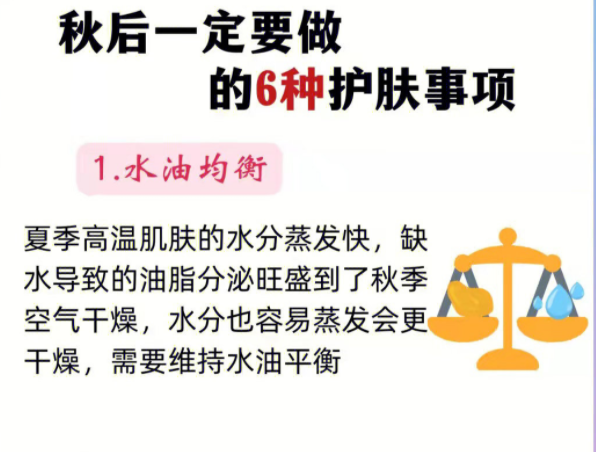 秋后一定要做
的6种护肤事项

1.水油均衡

夏季高温肌肤的水分蒸发快，缺水导致的油脂分泌旺盛到了秋季空气干燥，水分也容易蒸发会更干燥，需要维持水油平衡